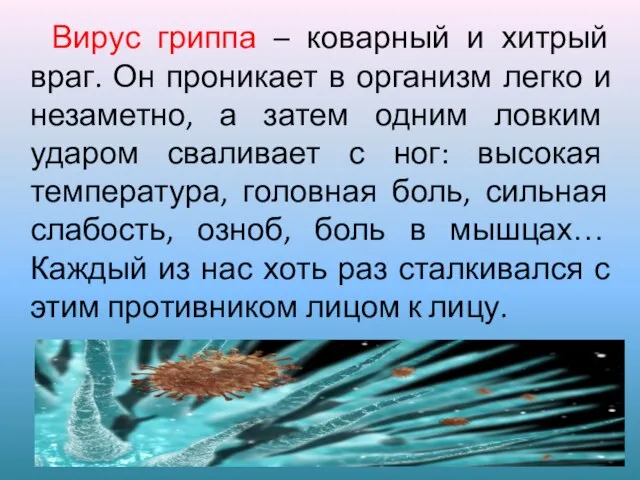 Вирус гриппа – коварный и хитрый враг. Он проникает в организм легко и незаметно, а затем одним ловким ударом сваливает с ног: высокая температура, головная боль, сильная слабость, озноб, боль в мышцах… Каждый из нас хоть раз сталкивался с этим противником лицом к лицу.